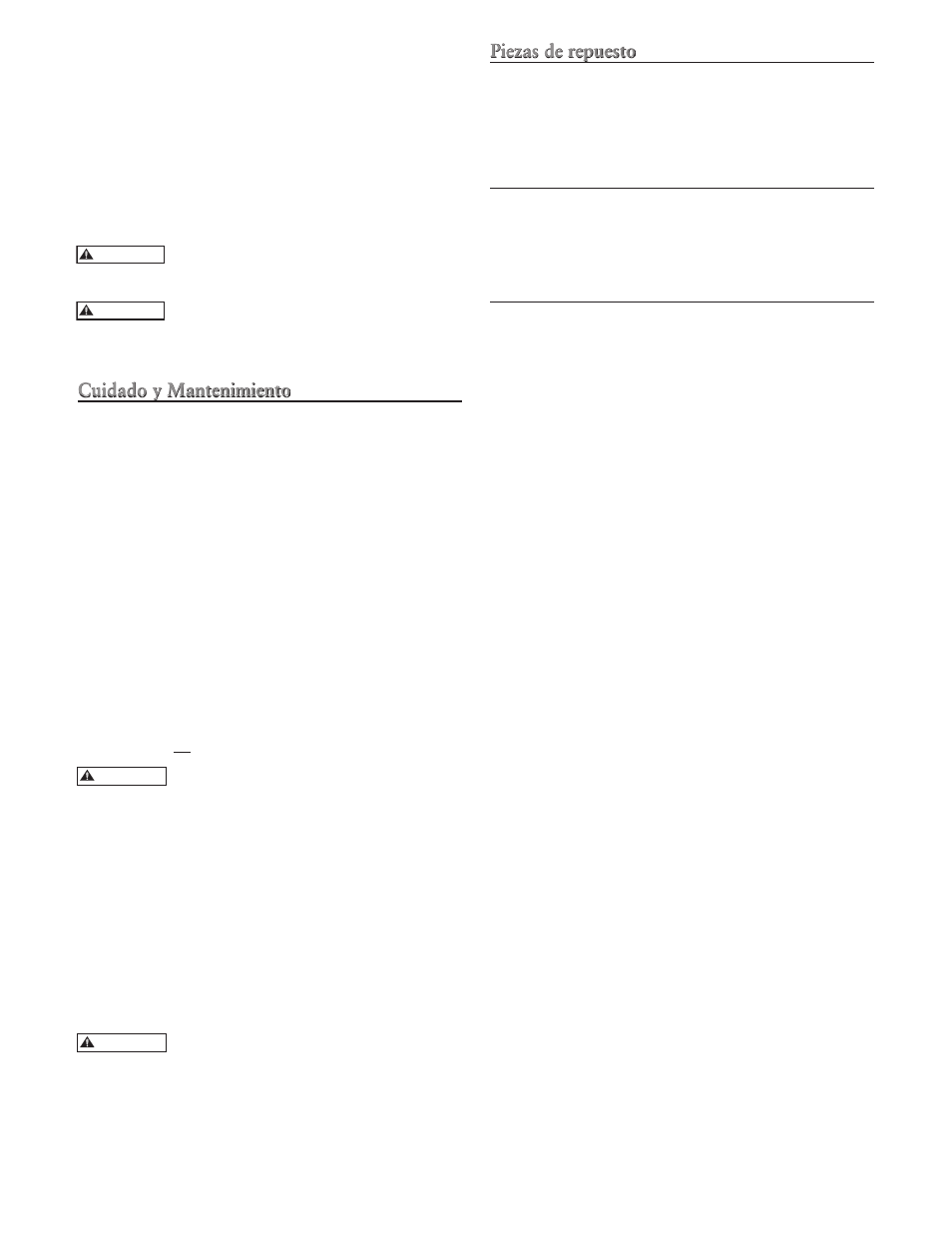 Cuidado y Mantenimiento

Piezas de repuesto